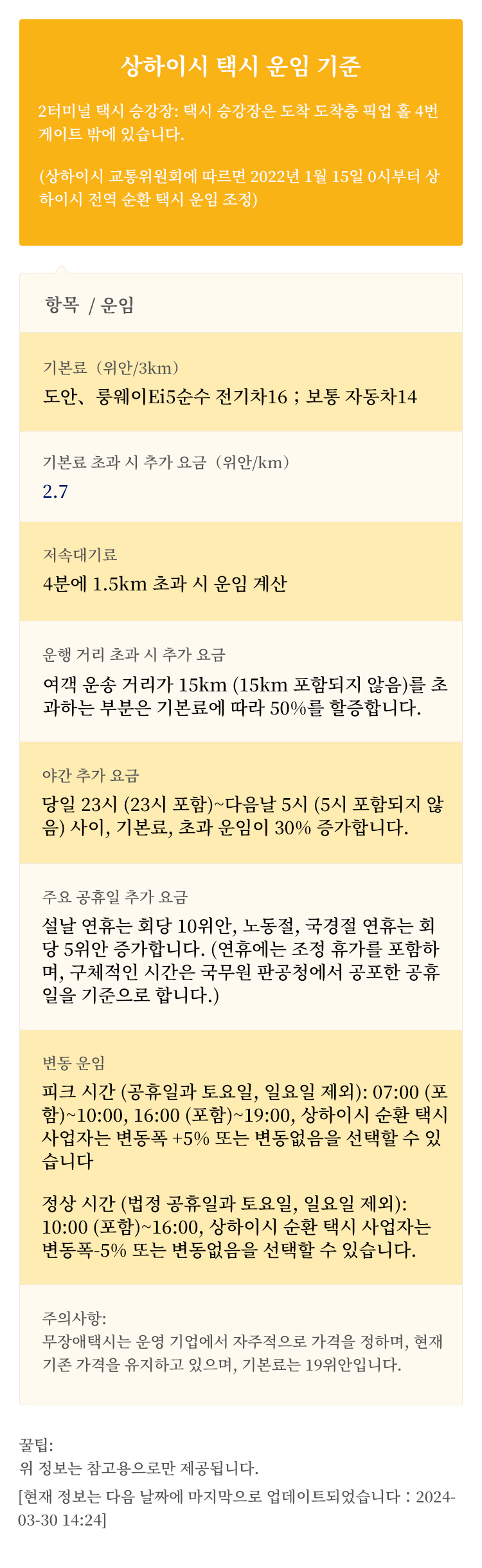 상하이시 택시 운임 기준

2터미널 택시 승강장: 택시 승강장은 도착 도착층 픽업 홀 4번 게이트 밖에 있습니다.

(상하이시 교통위원회에 따르면 2022년 1월 15일 0시부터 상하이시 전역 순환 택시 운임 조정)

항목 / 운임

기본료（위안/3km）
도안、룽웨이Ei5순수 전기차16；보통 자동차14

기본료 초과 시 추가 요금（위안/km）
2.7

저속대기료
4분에 1.5km 초과 시 운임 계산

운행 거리 초과 시 추가 요금
여객 운송 거리가 15km (15km 포함되지 않음)를 초과하는 부분은 기본료에 따라 50%를 할증합니다.

야간 추가 요금
당일 23시 (23시 포함)~다음날 5시 (5시 포함되지 않음) 사이, 기본료, 초과 운임이 30% 증가합니다.

주요 공휴일 추가 요금
설날 연휴는 회당 10위안, 노동절, 국경절 연휴는 회당 5위안 증가합니다. (연휴에는 조정 휴가를 포함하며, 구체적인 시간은 국무원 판공청에서 공포한 공휴일을 기준으로 합니다.)

변동 운임
피크 시간 (공휴일과 토요일, 일요일 제외): 07:00 (포함)~10:00, 16:00 (포함)~19:00, 상하이시 순환 택시 사업자는 변동폭 +5% 또는 변동없음을 선택할 수 있습니다

정상 시간 (법정 공휴일과 토요일, 일요일 제외): 10:00 (포함)~16:00, 상하이시 순환 택시 사업자는 변동폭-5% 또는 변동없음을 선택할 수 있습니다.

주의사항:
무장애택시는 운영 기업에서 자주적으로 가격을 정하며, 현재 기존 가격을 유지하고 있으며, 기본료는 19위안입니다.

꿀팁:
위 정보는 참고용으로만 제공됩니다.
[현재 정보는 다음 날짜에 마지막으로 업데이트되었습니다：2024-03-30 14:24]